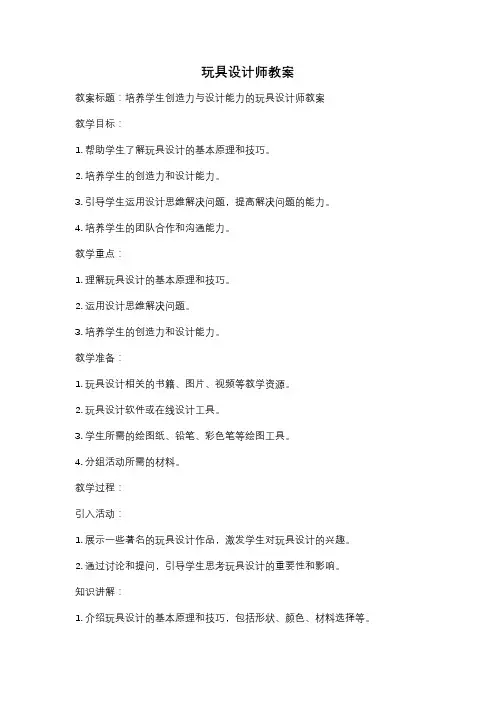 玩具设计师教案

教案标题：培养学生创造力与设计能力的玩具设计师教案

教学目标：

1. 帮助学生了解玩具设计的基本原理和技巧。

2. 培养学生的创造力和设计能力。

3. 引导学生运用设计思维解决问题，提高解决问题的能力。

4. 培养学生的团队合作和沟通能力。

教学重点：

1. 理解玩具设计的基本原理和技巧。

2. 运用设计思维解决问题。

3. 培养学生的创造力和设计能力。

教学准备：

1. 玩具设计相关的书籍、图片、视频等教学资源。

2. 玩具设计软件或在线设计工具。

3. 学生所需的绘图纸、铅笔、彩色笔等绘图工具。

4. 分组活动所需的材料。

教学过程：

引入活动：

1. 展示一些著名的玩具设计作品，激发学生对玩具设计的兴趣。

2. 通过讨论和提问，引导学生思考玩具设计的重要性和影响。

知识讲解：

1. 介绍玩具设计的基本原理和技巧，包括形状、颜色、材料选择等。